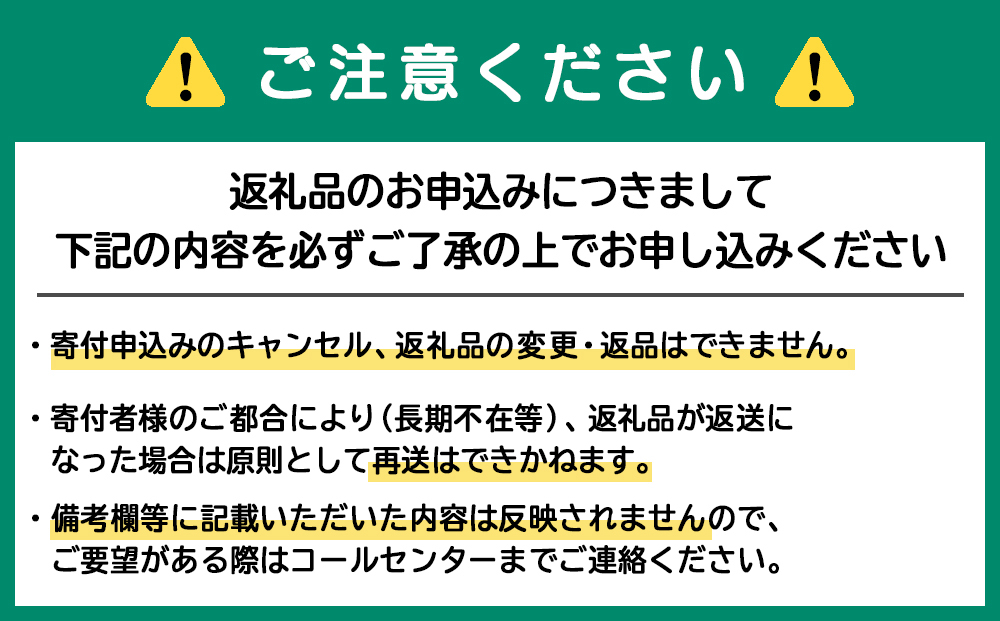 ご注意ください

返礼品のお申込みにつきまして
下記の内容を必ずご了承の上でお申し込みください

・寄付申込みのキャンセル、返礼品の変更・返品はできません。

・寄付者様のご都合により（長期不在等）、返礼品が返送になった場合は原則として再送はできかねます。

・備考欄等に記載いただいた内容は反映されませんので、ご要望がある際はコールセンターまでご連絡ください。